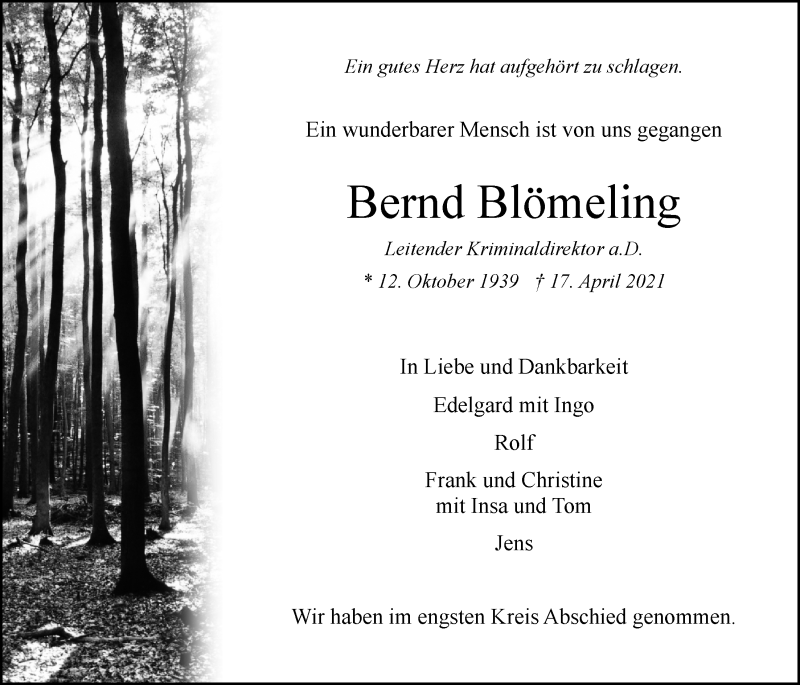 Ein gutes Herz hat aufgehört zu schlagen.

Ein wunderbarer Mensch ist von uns gegangen

Bernd Blömeling

Leitender Kriminaldirektor a.D.

* 12. Oktober 1939 † 17. April 2021

In Liebe und Dankbarkeit

Edelgard mit Ingo

Rolf

Frank und Christine
mit Insa und Tom

Jens

Wir haben im engsten Kreis Abschied genommen.